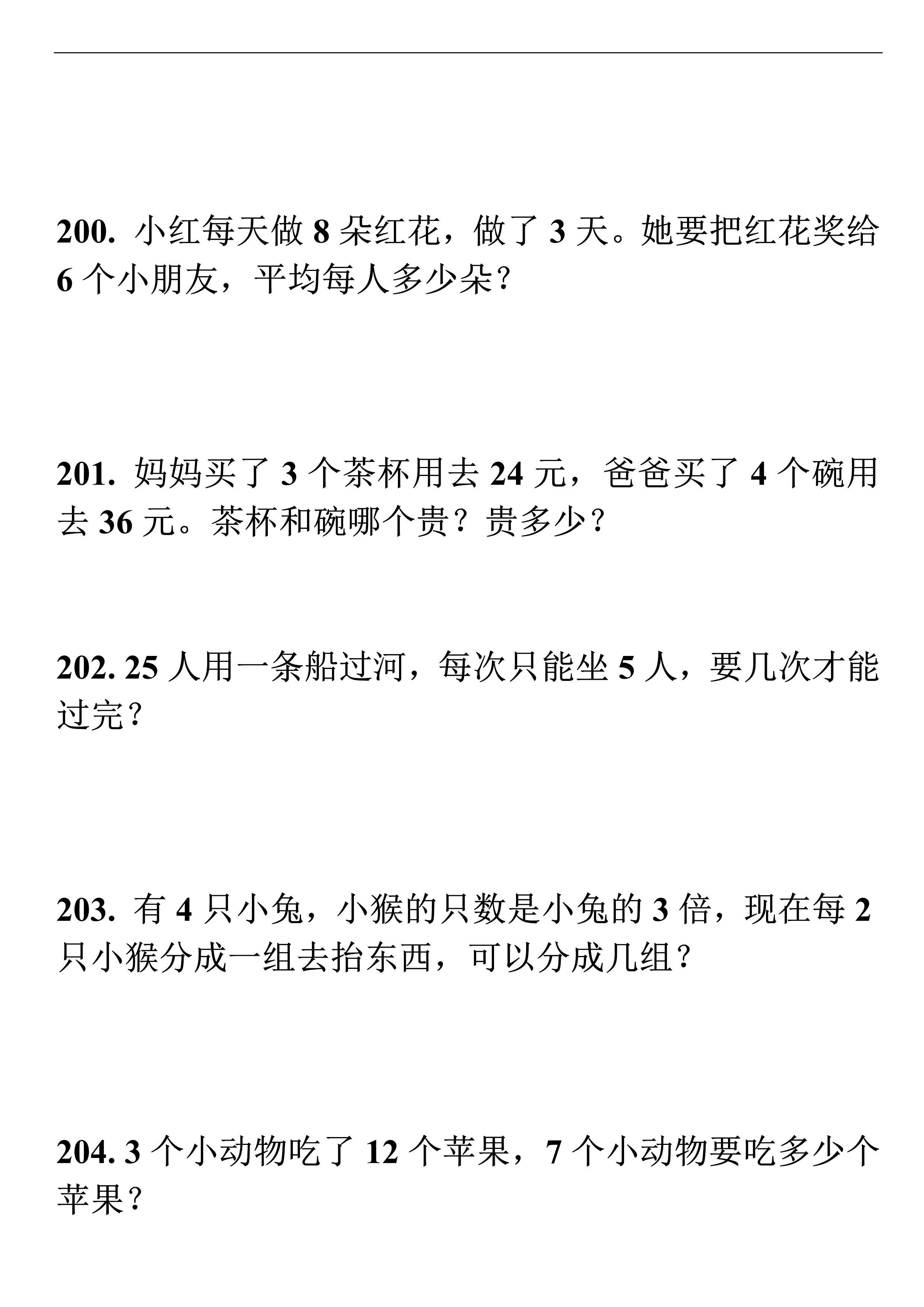 200. 小红每天做 8 朵红花，做了 3 天。她要把红花奖给 6 个小朋友，平均每人多少朵？

201. 妈妈买了 3 个茶杯用去 24 元，爸爸买了 4 个碗用去 36 元。茶杯和碗哪个贵？贵多少？

202. 25 人用一条船过河，每次只能坐 5 人，要几次才能过完？

203. 有 4 只小兔，小猴的只数是小兔的 3 倍，现在每 2 只小猴分成一组去抬东西，可以分成几组？

204. 3 个小动物吃了 12 个苹果，7 个小动物要吃多少个苹果？